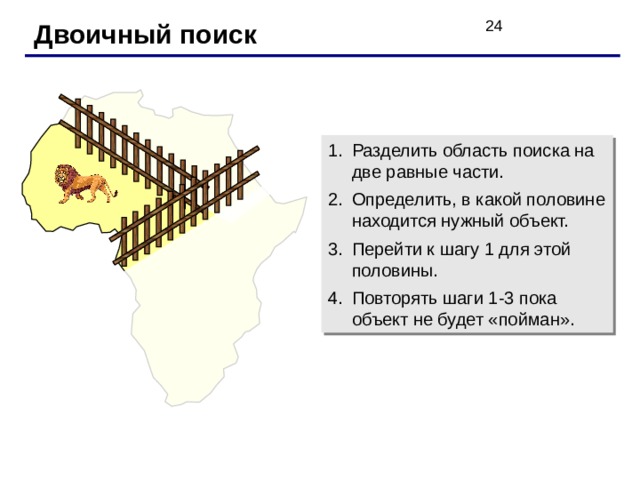 Двоичный поиск

24

1. Разделить область поиска на две равные части.
2. Определить, в какой половине находится нужный объект.
3. Перейти к шагу 1 для этой половины.
4. Повторять шаги 1-3 пока объект не будет «пойман».